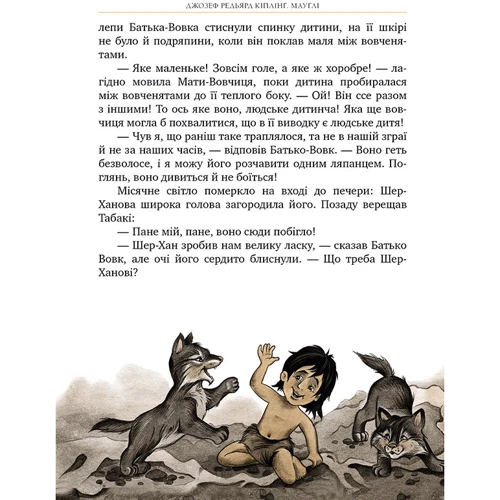 ДЖОЗЕФ РЕДЬЯРД КІПЛІНГ. МАУҐЛІ

лепи Батька-Вовка стиснули спинку дитини, на її шкірі не було й подряпини, коли він поклав маля між вовченятами.

— Яке маленьке! Зовсім голе, а яке ж хоробре! — лагідно мовила Мати-Вовчиця, поки дитина пробиралася між вовченятами до її теплого боку. — Ой! Він ссе разом з іншими! То ось яке воно, людське дитинча! Яка ще вовчиця могла б похвалитися, що в її виводку є людське дитя!

— Чув я, що раніш таке траплялося, та не в нашій зграї й не за наших часів, — відповів Батько-Вовк. — Воно геть безволосе, і я можу його розчавити одним ляпанцем. Поглянь, воно дивиться й не боїться!

Місячне світло померкло на вході до печери: Шер-Ханова широка голова загородила його. Позаду верещав Табакі:

— Пане мій, пане, воно сюди побігло!

— Шер-Хан зробив нам велику ласку, — сказав Батько Вовк, але очі його сердито блиснули. — Що треба Шер-Ханові?